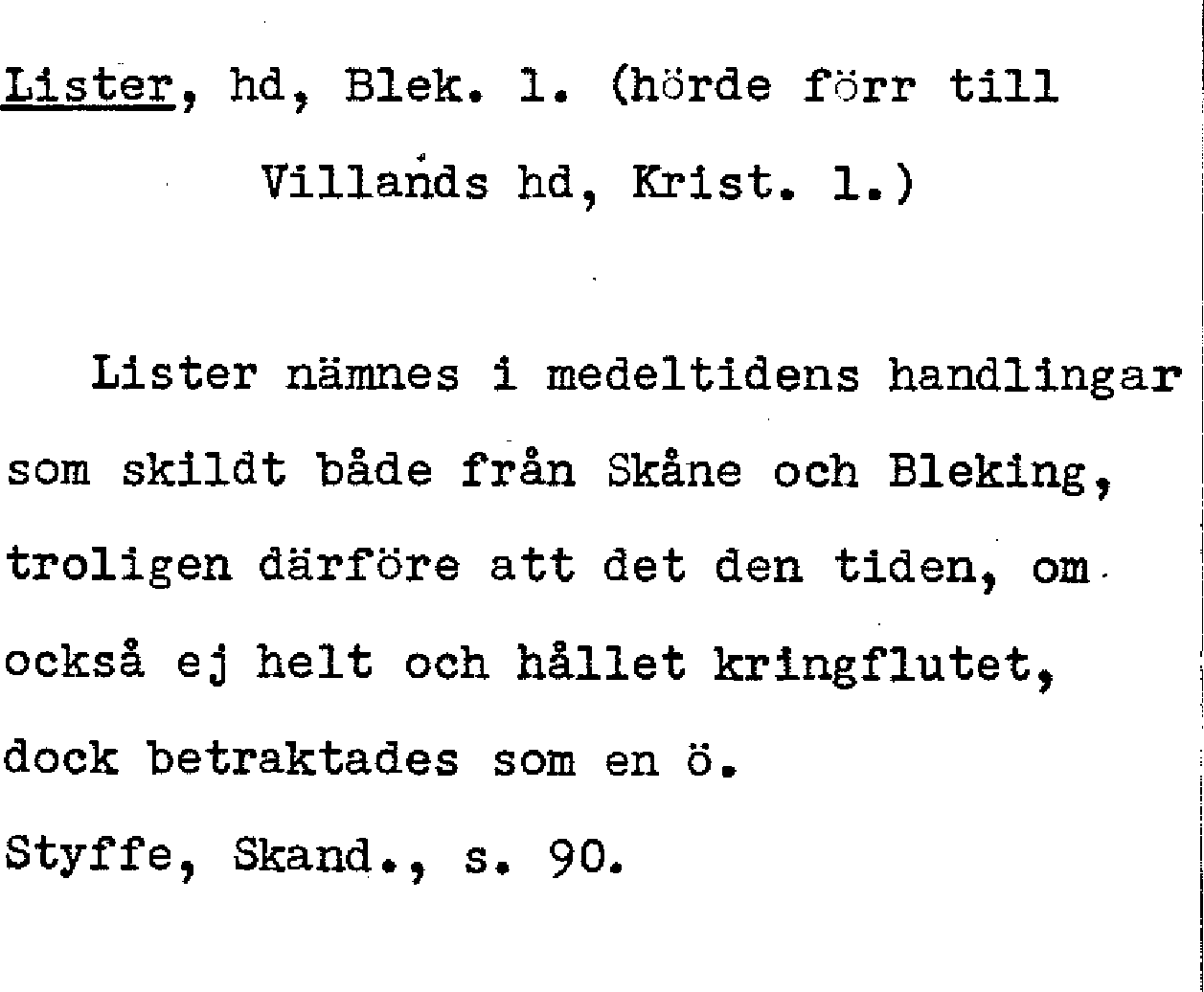 Lister, hd, Blek. l. (hörde förr till Villands hd, Krist. l.)

Lister nämnes i medeltidens handlingar som skildt både från Skåne och Bleking, troligen därföre att det den tiden, om också ej helt och hållet kringflutet, dock betraktades som en ö.

Styffe, Skand., s. 90.